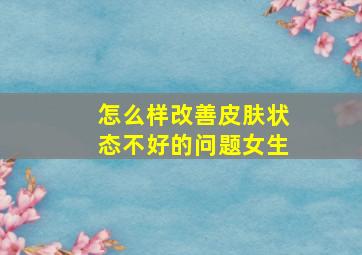 怎么样改善皮肤状态不好的问题女生